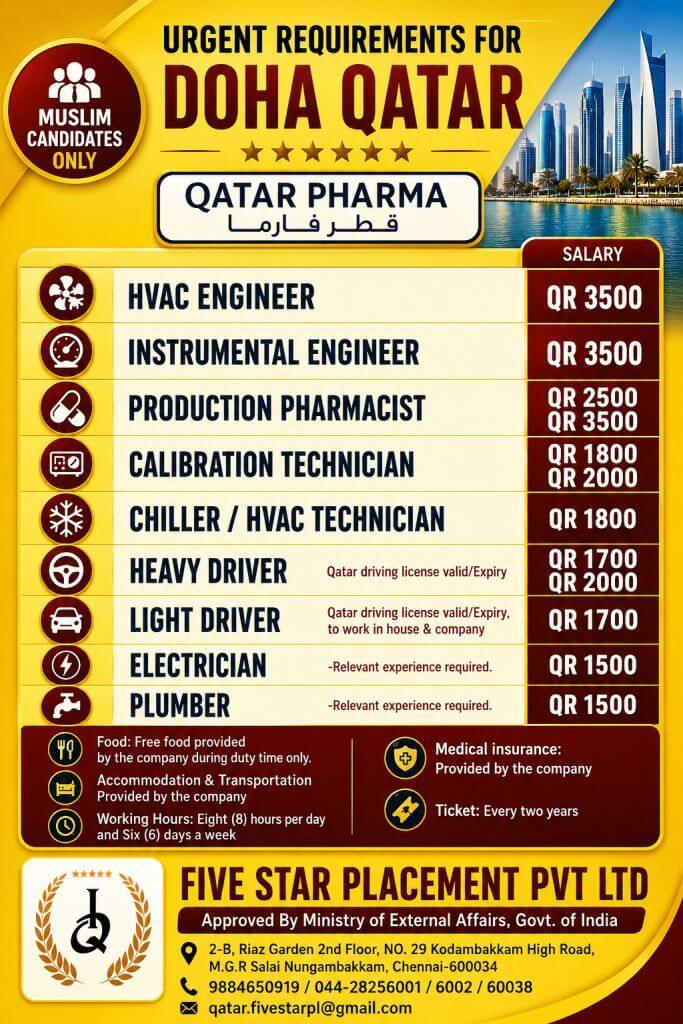 MUSLIM CANDIDATES ONLY

URGENT REQUIREMENTS FOR
DOHA QATAR

QATAR PHARMA
قطر فارما

| | SALARY |
|---|---|
| HVAC ENGINEER | QR 3500 |
| INSTRUMENTAL ENGINEER | QR 3500 |
| PRODUCTION PHARMACIST | QR 2500 QR 3500 |
| CALIBRATION TECHNICIAN | QR 1800 QR 2000 |
| CHILLER / HVAC TECHNICIAN | QR 1800 |
| HEAVY DRIVER Qatar driving license valid/Expiry | QR 1700 QR 2000 |
| LIGHT DRIVER Qatar driving license valid/Expiry, to work in house & company | QR 1700 |
| ELECTRICIAN -Relevant experience required. | QR 1500 |
| PLUMBER -Relevant experience required. | QR 1500 |

Food: Free food provided by the company during duty time only.
Accommodation & Transportation Provided by the company
Working Hours: Eight (8) hours per day and Six (6) days a week

Medical insurance: Provided by the company
Ticket: Every two years

FIVE STAR PLACEMENT PVT LTD
Approved By Ministry of External Affairs, Govt. of India
2-B, Riaz Garden 2nd Floor, NO. 29 Kodambakkam High Road, M.G.R Salai Nungambakkam, Chennai-600034
9884650919 / 044-28256001 / 6002 / 60038
qatar.fivestarpl@gmail.com